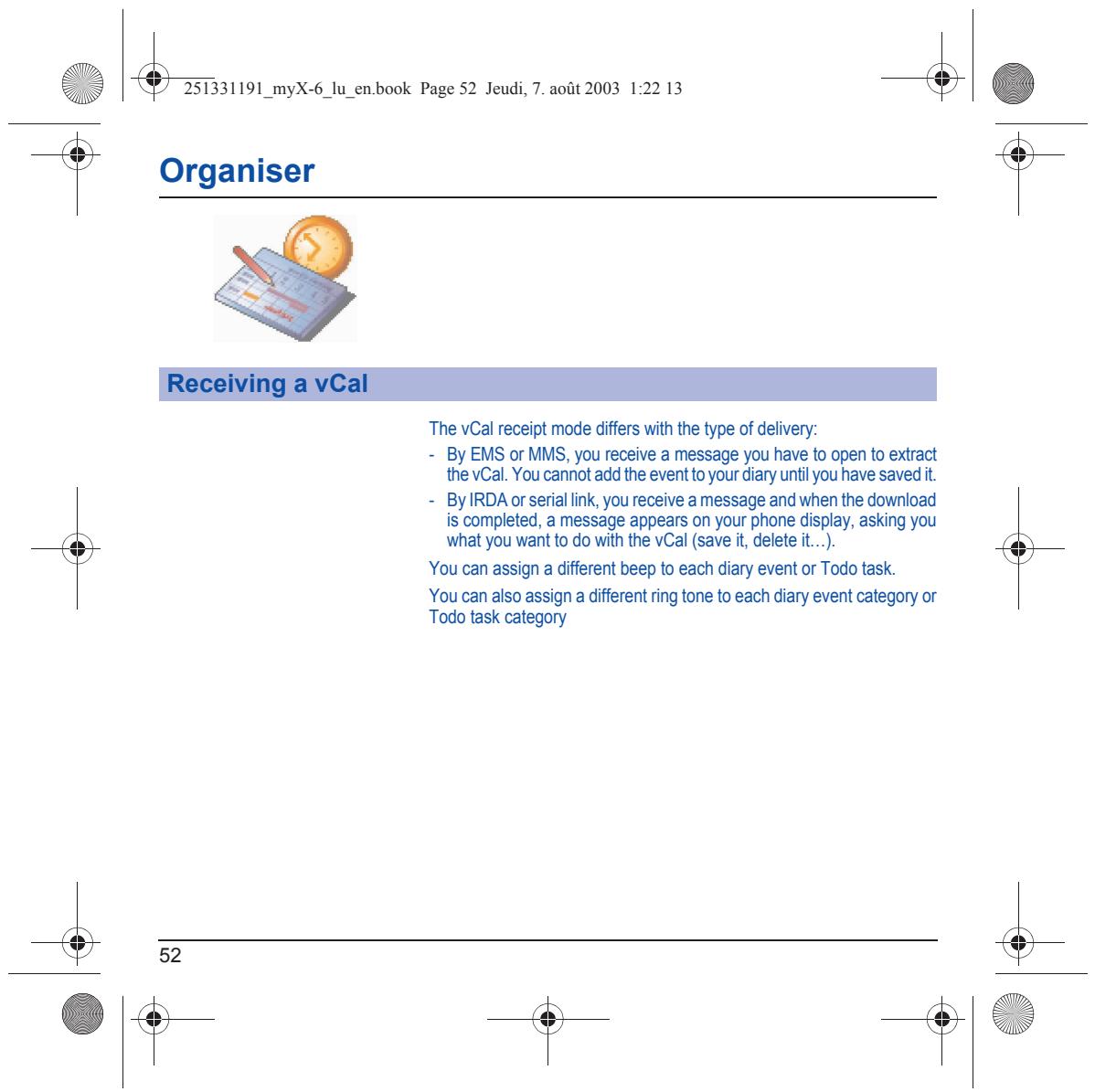 251331191_myX-6_lu_en.book Page 52 Jeudi, 7. août 2003 1:22 13

Organiser

Receiving a vCal

The vCal receipt mode differs with the type of delivery:

- By EMS or MMS, you receive a message you have to open to extract the vCal. You cannot add the event to your diary until you have saved it.
- By IRDA or serial link, you receive a message and when the download is completed, a message appears on your phone display, asking you what you want to do with the vCal (save it, delete it…).

You can assign a different beep to each diary event or Todo task.

You can also assign a different ring tone to each diary event category or Todo task category

52